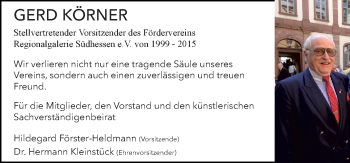 GERD KÖRNER

Stellvertretender Vorsitzender des Fördervereins Regionalgalerie Südhessen e.V. von 1999 - 2015

Wir verlieren nicht nur eine tragende Säule unseres Vereins, sondern auch einen zuverlässigen und treuen Freund.

Für die Mitglieder, den Vorstand und den künstlerischen Sachverständigenbeirat

Hildegard Förster-Heldmann (Vorsitzende)
Dr. Hermann Kleinstück (Ehrenvorsitzender)